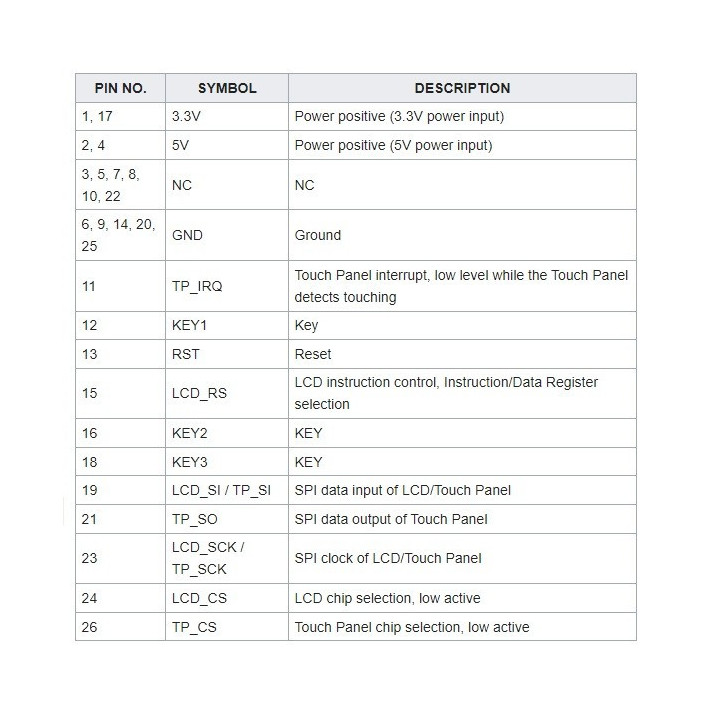 | PIN NO. | SYMBOL | DESCRIPTION |
|---|---|---|
| 1, 17 | 3.3V | Power positive (3.3V power input) |
| 2, 4 | 5V | Power positive (5V power input) |
| 3, 5, 7, 8, 10, 22 | NC | NC |
| 6, 9, 14, 20, 25 | GND | Ground |
| 11 | TP_IRQ | Touch Panel interrupt, low level while the Touch Panel detects touching |
| 12 | KEY1 | Key |
| 13 | RST | Reset |
| 15 | LCD_RS | LCD instruction control, Instruction/Data Register selection |
| 16 | KEY2 | KEY |
| 18 | KEY3 | KEY |
| 19 | LCD_SI / TP_SI | SPI data input of LCD/Touch Panel |
| 21 | TP_SO | SPI data output of Touch Panel |
| 23 | LCD_SCK / TP_SCK | SPI clock of LCD/Touch Panel |
| 24 | LCD_CS | LCD chip selection, low active |
| 26 | TP_CS | Touch Panel chip selection, low active |